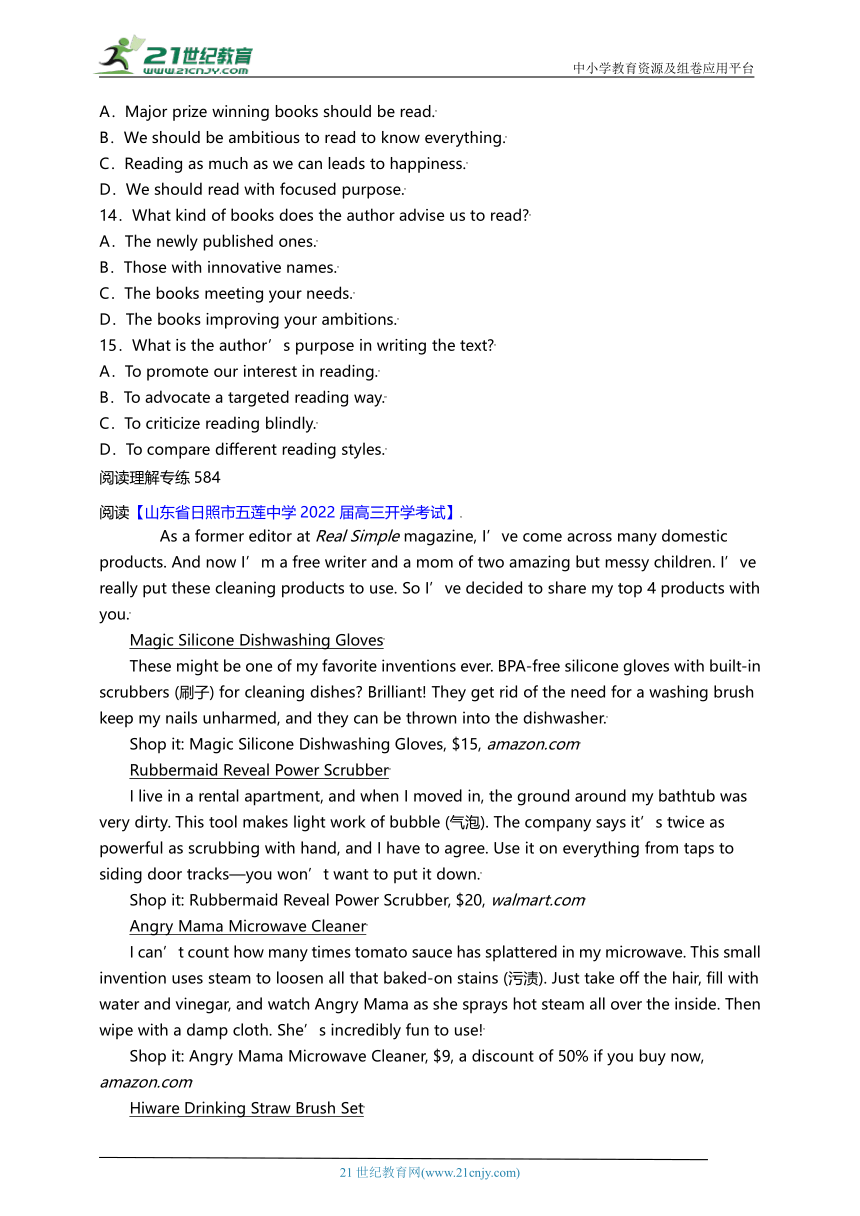 21世纪教育
www.21cnjy.com
中小学教育资源及组卷应用平台

A．Major prize winning books should be read.
B．We should be ambitious to read to know everything.
C．Reading as much as we can leads to happiness.
D．We should read with focused purpose.
14．What kind of books does the author advise us to read?
A．The newly published ones.
B．Those with innovative names.
C．The books meeting your needs.
D．The books improving your ambitions.
15．What is the author’s purpose in writing the text?
A．To promote our interest in reading.
B．To advocate a targeted reading way.
C．To criticize reading blindly.
D．To compare different reading styles.
阅读理解专练 584

阅读【山东省日照市五莲中学 2022 届高三开学考试】.

As a former editor at Real Simple magazine, I’ve come across many domestic products. And now I’m a free writer and a mom of two amazing but messy children. I’ve really put these cleaning products to use. So I’ve decided to share my top 4 products with you.

Magic Silicone Dishwashing Gloves

These might be one of my favorite inventions ever. BPA-free silicone gloves with built-in scrubbers (刷子) for cleaning dishes? Brilliant! They get rid of the need for a washing brush keep my nails unharmed, and they can be thrown into the dishwasher.

Shop it: Magic Silicone Dishwashing Gloves, $15, amazon.com

Rubbermaid Reveal Power Scrubber

I live in a rental apartment, and when I moved in, the ground around my bathtub was very dirty. This tool makes light work of bubble (气泡). The company says it’s twice as powerful as scrubbing with hand, and I have to agree. Use it on everything from taps to siding door tracks—you won’t want to put it down.

Shop it: Rubbermaid Reveal Power Scrubber, $20, walmart.com

Angry Mama Microwave Cleaner

I can’t count how many times tomato sauce has splattered in my microwave. This small invention uses steam to loosen all that baked-on stains (污渍). Just take off the hair, fill with water and vinegar, and watch Angry Mama as she sprays hot steam all over the inside. Then wipe with a damp cloth. She’s incredibly fun to use!

Shop it: Angry Mama Microwave Cleaner, $9, a discount of 50% if you buy now, amazon.com

Hiware Drinking Straw Brush Set

21 世纪教育网(www.21cnjy.com)